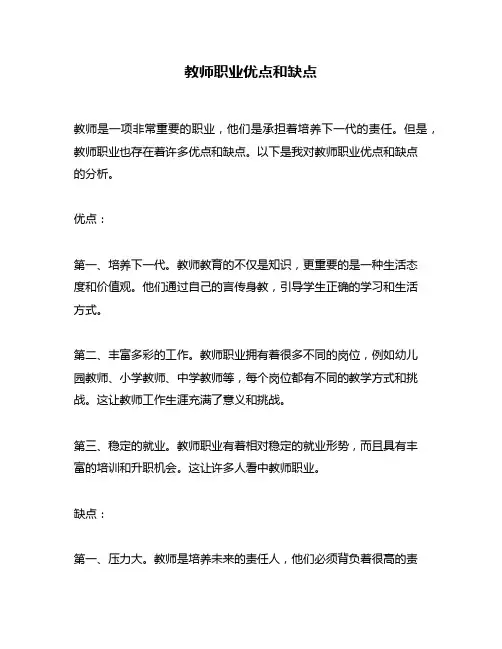 教师职业优点和缺点

教师是一项非常重要的职业，他们是承担着培养下一代的责任。但是，教师职业也存在着许多优点和缺点。以下是我对教师职业优点和缺点的分析。

优点：

第一、培养下一代。教师教育的不仅是知识，更重要的是一种生活态度和价值观。他们通过自己的言传身教，引导学生正确的学习和生活方式。

第二、丰富多彩的工作。教师职业拥有着很多不同的岗位，例如幼儿园教师、小学教师、中学教师等，每个岗位都有不同的教学方式和挑战。这让教师工作生涯充满了意义和挑战。

第三、稳定的就业。教师职业有着相对稳定的就业形势，而且具有丰富的培训和升职机会。这让许多人看中教师职业。

缺点：

第一、压力大。教师是培养未来的责任人，他们必须背负着很高的责